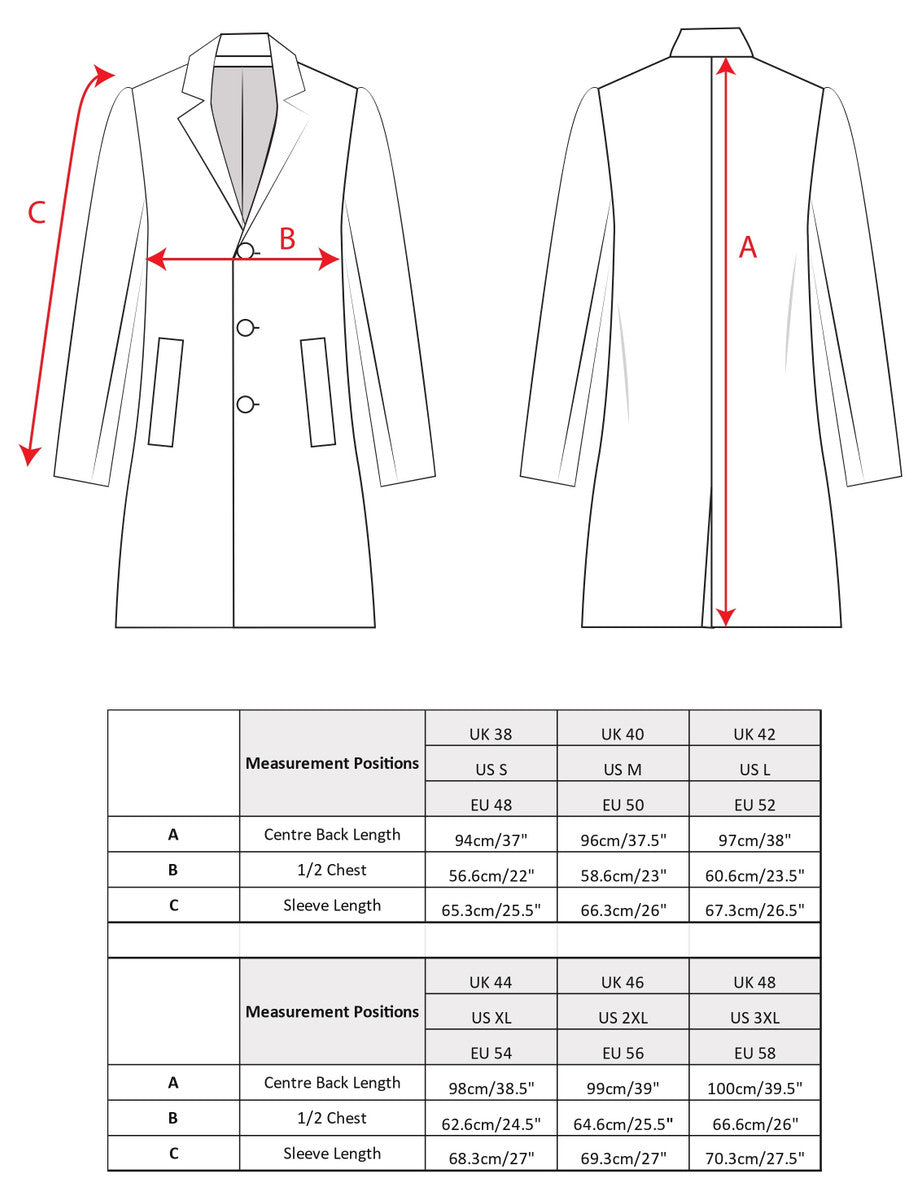 C

B

A

|   | Measurement Positions | UK 38 | UK 40 | UK 42 |
|---|---|---|---|---|
|   |   | US S | US M | US L |
|   |   | EU 48 | EU 50 | EU 52 |
| A | Centre Back Length | 94cm/37" | 96cm/37.5" | 97cm/38" |
| B | 1/2 Chest | 56.6cm/22" | 58.6cm/23" | 60.6cm/23.5" |
| C | Sleeve Length | 65.3cm/25.5" | 66.3cm/26" | 67.3cm/26.5" |

|   | Measurement Positions | UK 44 | UK 46 | UK 48 |
|---|---|---|---|---|
|   |   | US XL | US 2XL | US 3XL |
|   |   | EU 54 | EU 56 | EU 58 |
| A | Centre Back Length | 98cm/38.5" | 99cm/39" | 100cm/39.5" |
| B | 1/2 Chest | 62.6cm/24.5" | 64.6cm/25.5" | 66.6cm/26" |
| C | Sleeve Length | 68.3cm/27" | 69.3cm/27" | 70.3cm/27.5" |